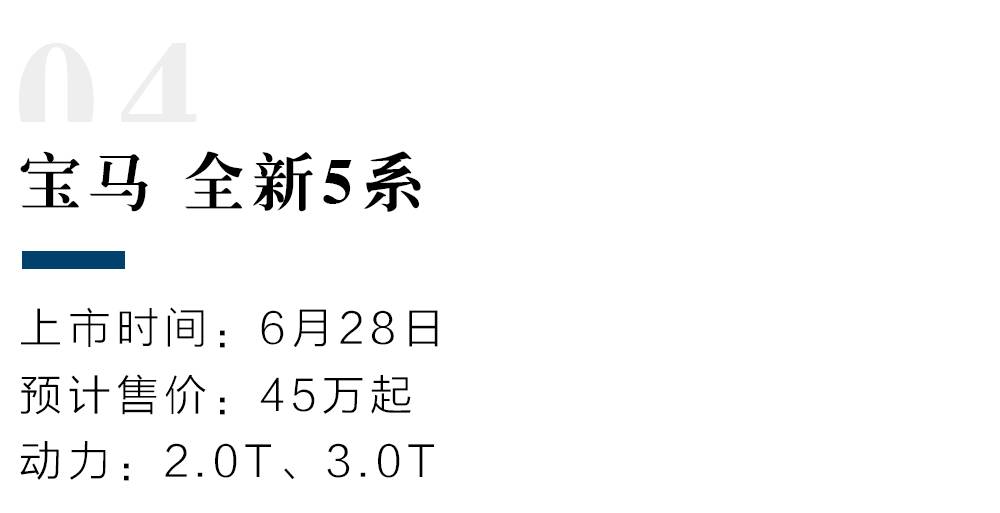 04

宝马 全新5系

上市时间：6月28日
预计售价：45万起
动力：2.0T、3.0T